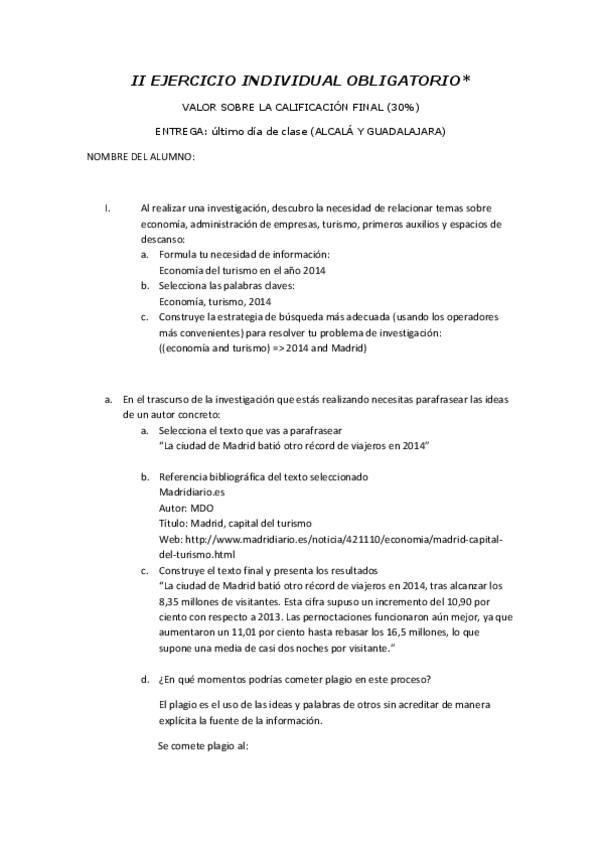 II EJERCICIO INDIVIDUAL OBLIGATORIO*

VALOR SOBRE LA CALIFICACIÓN FINAL (30%)

ENTREGA: último día de clase (ALCALÁ Y GUADALAJARA)

NOMBRE DEL ALUMNO:

I. Al realizar una investigación, descubro la necesidad de relacionar temas sobre economía, administración de empresas, turismo, primeros auxilios y espacios de descanso:
a. Formula tu necesidad de información:
Economía del turismo en el año 2014
b. Selecciona las palabras claves:
Economía, turismo, 2014
c. Construye la estrategia de búsqueda más adecuada (usando los operadores más convenientes) para resolver tu problema de investigación:
((economía and turismo) => 2014 and Madrid)

a. En el trascurso de la investigación que estás realizando necesitas parafrasear las ideas de un autor concreto:
a. Selecciona el texto que vas a parafrasear
"La ciudad de Madrid batió otro récord de viajeros en 2014"

b. Referencia bibliográfica del texto seleccionado
Madridiario.es
Autor: MDO
Título: Madrid, capital del turismo
Web: http://www.madridiario.es/noticia/421110/economia/madrid-capital-del-turismo.html
c. Construye el texto final y presenta los resultados
"La ciudad de Madrid batió otro récord de viajeros en 2014, tras alcanzar los 8,35 millones de visitantes. Esta cifra supuso un incremento del 10,90 por ciento con respecto a 2013. Las pernoctaciones funcionaron aún mejor, ya que aumentaron un 11,01 por ciento hasta rebasar los 16,5 millones, lo que supone una media de casi dos noches por visitante."

d. ¿En qué momentos podrías cometer plagio en este proceso?

El plagio es el uso de las ideas y palabras de otros sin acreditar de manera explícita la fuente de la información.

Se comete plagio al: